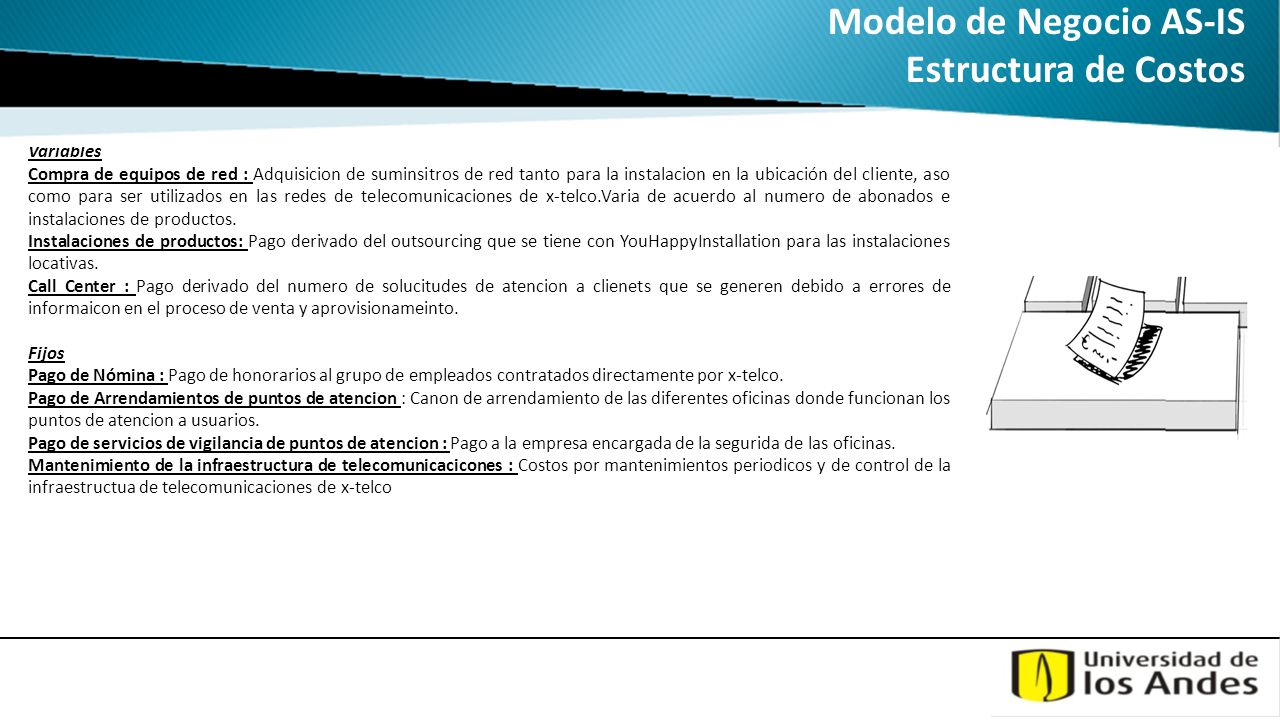 Modelo de Negocio AS-IS
Estructura de Costos

Variables
Compra de equipos de red : Adquisicion de suminsitros de red tanto para la instalacion en la ubicación del cliente, aso como para ser utilizados en las redes de telecomunicaciones de x-telco.Varia de acuerdo al numero de abonados e instalaciones de productos.
Instalaciones de productos: Pago derivado del outsourcing que se tiene con YouHappyInstallation para las instalaciones locativas.
Call Center : Pago derivado del numero de solucitudes de atencion a clienets que se generen debido a errores de informaicon en el proceso de venta y aprovisionameinto.

Fijos
Pago de Nómina : Pago de honorarios al grupo de empleados contratados directamente por x-telco.
Pago de Arrendamientos de puntos de atencion : Canon de arrendamiento de las diferentes oficinas donde funcionan los puntos de atencion a usuarios.
Pago de servicios de vigilancia de puntos de atencion : Pago a la empresa encargada de la segurida de las oficinas.
Mantenimiento de la infraestructura de telecomunicacicones : Costos por mantenimientos periodicos y de control de la infraestructua de telecomunicaciones de x-telco

Universidad de los Andes